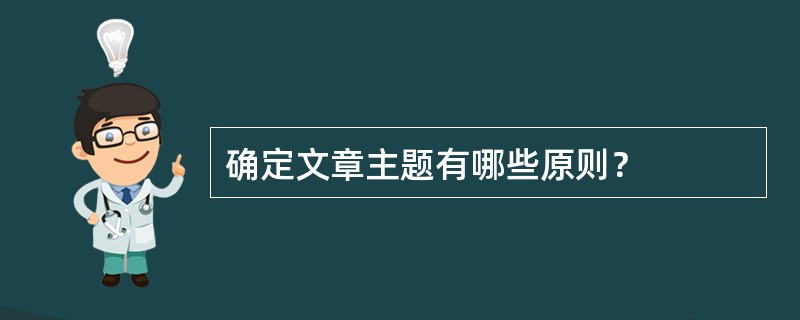 确定文章主题有哪些原则？